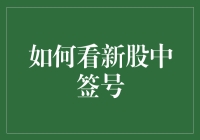 如何看新股中签号